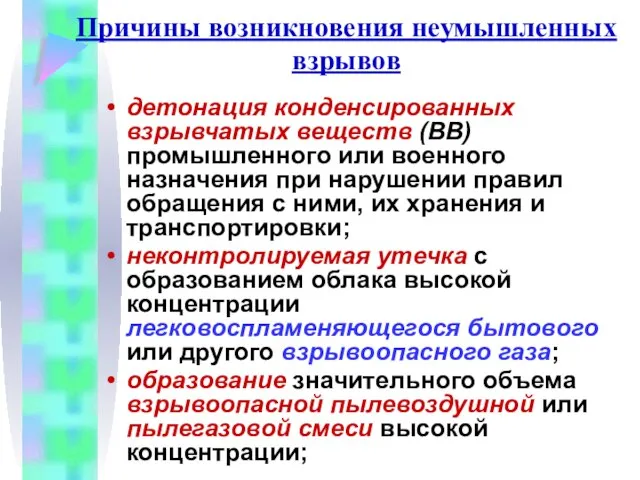 Причины возникновения неумышленных взрывов

• детонация конденсированных взрывчатых веществ (ВВ) промышленного или военного назначения при нарушении правил обращения с ними, их хранения и транспортировки;
• неконтролируемая утечка с образованием облака высокой концентрации легковоспламеняющегося бытового или другого взрывоопасного газа;
• образование значительного объема взрывоопасной пылевоздушной или пылегазовой смеси высокой концентрации;